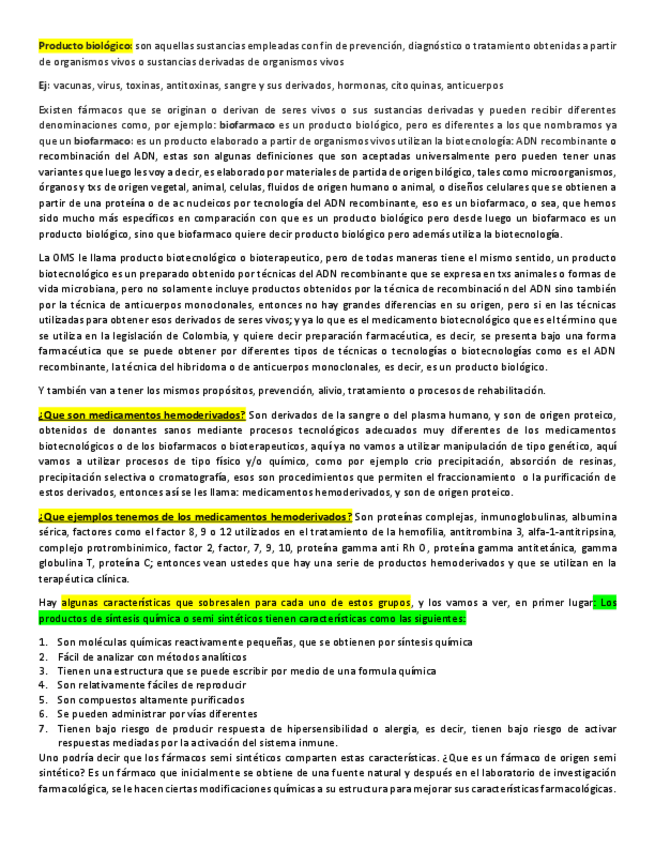 Producto biológico: son aquellas sustancias empleadas con fin de prevención, diagnóstico o tratamiento obtenidas a partir de organismos vivos o sustancias derivadas de organismos vivos

Ej: vacunas, virus, toxinas, antitoxinas, sangre y sus derivados, hormonas, citoquinas, anticuerpos

Existen fármacos que se originan o derivan de seres vivos o sus sustancias derivadas y pueden recibir diferentes denominaciones como, por ejemplo: biofarmaco es un producto biológico, pero es diferentes a los que nombramos ya que un biofarmaco: es un producto elaborado a partir de organismos vivos utilizan la biotecnología: ADN recombinante o recombinación del ADN, estas son algunas definiciones que son aceptadas universalmente pero pueden tener unas variantes que luego les voy a decir, es elaborado por materiales de partida de origen bilógico, tales como microorganismos, órganos y txs de origen vegetal, animal, celulas, fluidos de origen humano o animal, o diseños celulares que se obtienen a partir de una proteína o de ac nucleicos por tecnología del ADN recombinante, eso es un biofarmaco, o sea, que hemos sido mucho más específicos en comparación con que es un producto biológico pero desde luego un biofarmaco es un producto biológico, sino que biofarmaco quiere decir producto biológico pero además utiliza la biotecnología.

La OMS le llama producto biotecnológico o bioterapeutico, pero de todas maneras tiene el mismo sentido, un producto biotecnológico es un preparado obtenido por técnicas del ADN recombinante que se expresa en txs animales o formas de vida microbiana, pero no solamente incluye productos obtenidos por la técnica de recombinación del ADN sino también por la técnica de anticuerpos monoclonales, entonces no hay grandes diferencias en su origen, pero si en las técnicas utilizadas para obtener esos derivados de seres vivos; y ya lo que es el medicamento biotecnológico que es el término que se utiliza en la legislación de Colombia, y quiere decir preparación farmacéutica, es decir, se presenta bajo una forma farmacéutica que se puede obtener por diferentes tipos de técnicas o tecnologías o biotecnologías como es el ADN recombinante, la técnica del hibridoma o de anticuerpos monoclonales, es decir, es un producto biológico.

Y también van a tener los mismos propósitos, prevención, alivio, tratamiento o procesos de rehabilitación.

¿Que son medicamentos hemoderivados? Son derivados de la sangre o del plasma humano, y son de origen proteico, obtenidos de donantes sanos mediante procesos tecnológicos adecuados muy diferentes de los medicamentos biotecnológicos o de los biofarmacos o bioterapeuticos, aquí ya no vamos a utilizar manipulación de tipo genético, aquí vamos a utilizar procesos de tipo físico y/o químico, como por ejemplo crio precipitación, absorción de resinas, precipitación selectiva o cromatografía, esos son procedimientos que permiten el fraccionamiento o la purificación de estos derivados, entonces así se les llama: medicamentos hemoderivados, y son de origen proteico.

¿Que ejemplos tenemos de los medicamentos hemoderivados? Son proteínas complejas, inmunoglobulinas, albumina sérica, factores como el factor 8, 9 o 12 utilizados en el tratamiento de la hemofilia, antitrombina 3, alfa-1-antitripsina, complejo protrombinimico, factor 2, factor, 7, 9, 10, proteína gamma anti Rh 0, proteína gamma antitetánica, gamma globulina T, proteína C; entonces vean ustedes que hay una serie de productos hemoderivados y que se utilizan en la terapéutica clínica.

Hay algunas características que sobresalen para cada uno de estos grupos, y los vamos a ver, en primer lugar: Los productos de síntesis química o semi sintéticos tienen características como las siguientes:

1. Son moléculas químicas reactivamente pequeñas, que se obtienen por síntesis química
2. Fácil de analizar con métodos analíticos
3. Tienen una estructura que se puede escribir por medio de una formula química
4. Son relativamente fáciles de reproducir
5. Son compuestos altamente purificados
6. Se pueden administrar por vías diferentes
7. Tienen bajo riesgo de producir respuesta de hipersensibilidad o alergia, es decir, tienen bajo riesgo de activar respuestas mediadas por la activación del sistema inmune.

Uno podría decir que los fármacos semi sintéticos comparten estas características. ¿Que es un fármaco de origen semi sintético? Es un fármaco que inicialmente se obtiene de una fuente natural y después en el laboratorio de investigación farmacológica, se le hacen ciertas modificaciones químicas a su estructura para mejorar sus características farmacológicas.